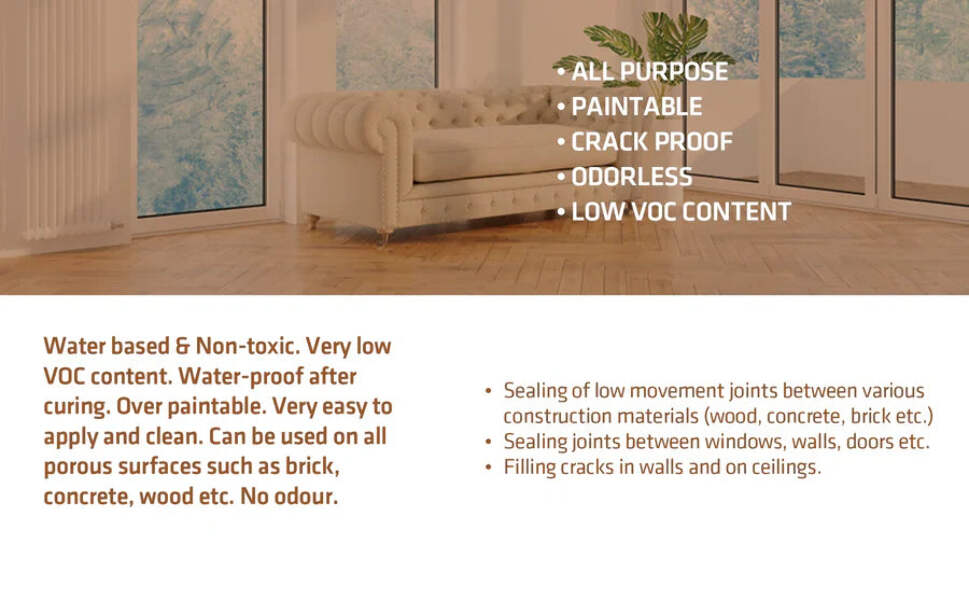 • ALL PURPOSE
• PAINTABLE
• CRACK PROOF
• ODORLESS
• LOW VOC CONTENT

Water based & Non-toxic. Very low VOC content. Water-proof after curing. Over paintable. Very easy to apply and clean. Can be used on all porous surfaces such as brick, concrete, wood etc. No odour.

• Sealing of low movement joints between various construction materials (wood, concrete, brick etc.)
• Sealing joints between windows, walls, doors etc.
• Filling cracks in walls and on ceilings.